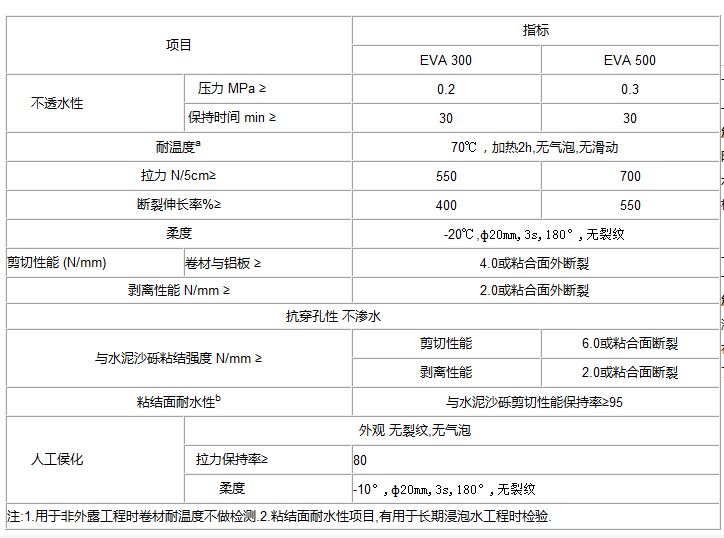 | 项目 | | 指标 | |
|---|---|---|---|
| | | EVA 300 | EVA 500 |
| 不透水性 | 压力 MPa ≥ | 0.2 | 0.3 |
| | 保持时间 min ≥ | 30 | 30 |
| 耐温度$^a$ | | 70℃，加热2h,无气泡,无滑动 | |
| 拉力 N/5cm≥ | | 550 | 700 |
| 断裂伸长率%≥ | | 400 | 550 |
| 柔度 | | -20℃,φ20mm,3s,180°,无裂纹 | |
| 剪切性能 (N/mm) | 卷材与铝板 ≥ | 4.0或粘合面外断裂 | |
| 剥离性能 N/mm ≥ | | 2.0或粘合面外断裂 | |
| 抗穿孔性 不渗水 | | | |
| 与水泥沙砾粘结强度 N/mm ≥ | | 剪切性能 | 6.0或粘合面断裂 |
| | | 剥离性能 | 2.0或粘合面断裂 |
| 粘结面耐水性$^b$ | | 与水泥沙砾剪切性能保持率≥95 | |
| 人工侯化 | 外观 无裂纹,无气泡 | | |
| | 拉力保持率≥ | 80 | |
| | 柔度 | -10°,φ20mm,3s,180°,无裂纹 | |

注:1.用于非外露工程时卷材耐温度不做检测.2.粘结面耐水性项目,有用于长期浸泡水工程时检验.